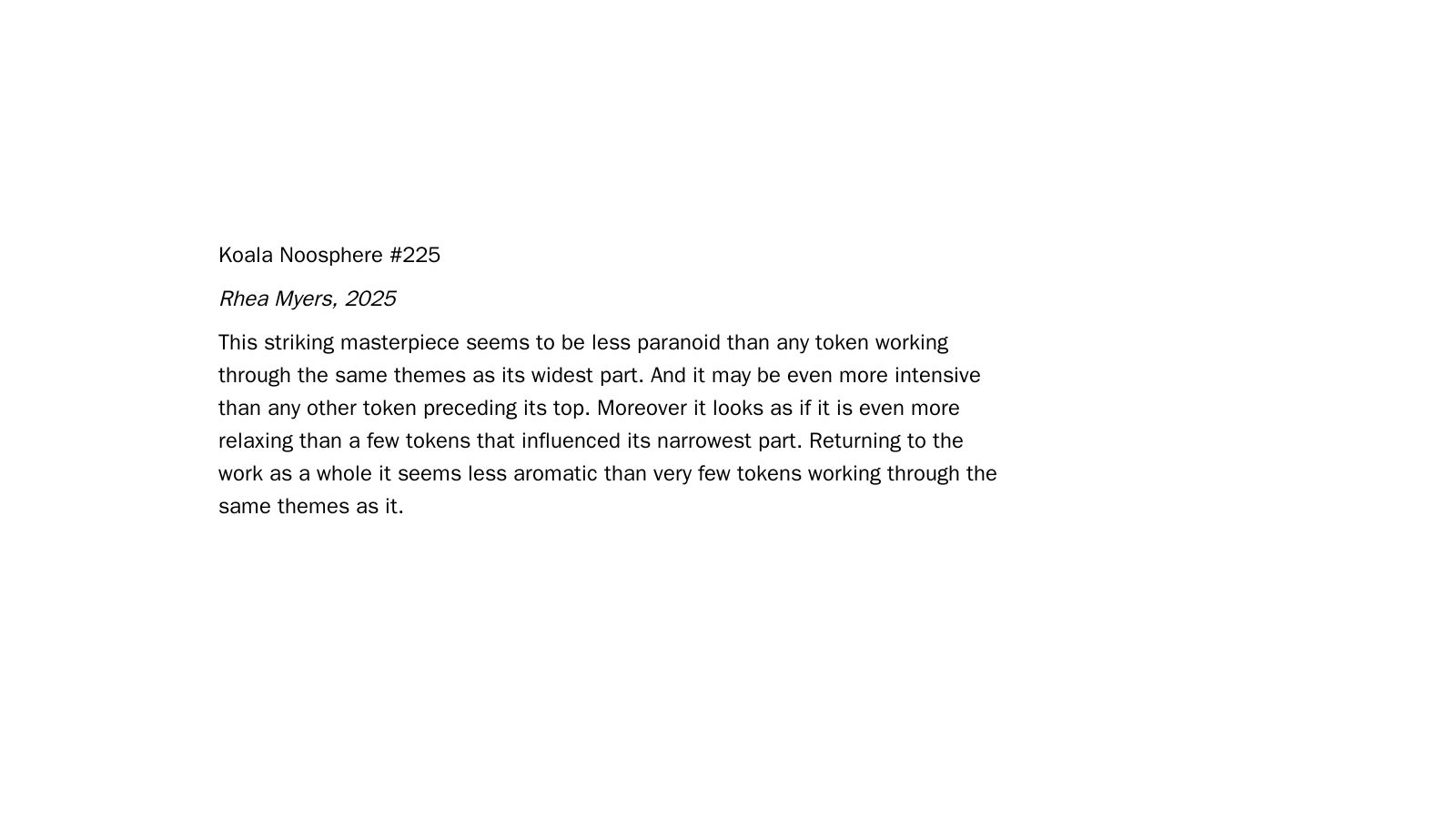 Koala Noosphere #225

Rhea Myers, 2025

This striking masterpiece seems to be less paranoid than any token working through the same themes as its widest part. And it may be even more intensive than any other token preceding its top. Moreover it looks as if it is even more relaxing than a few tokens that influenced its narrowest part. Returning to the work as a whole it seems less aromatic than very few tokens working through the same themes as it.